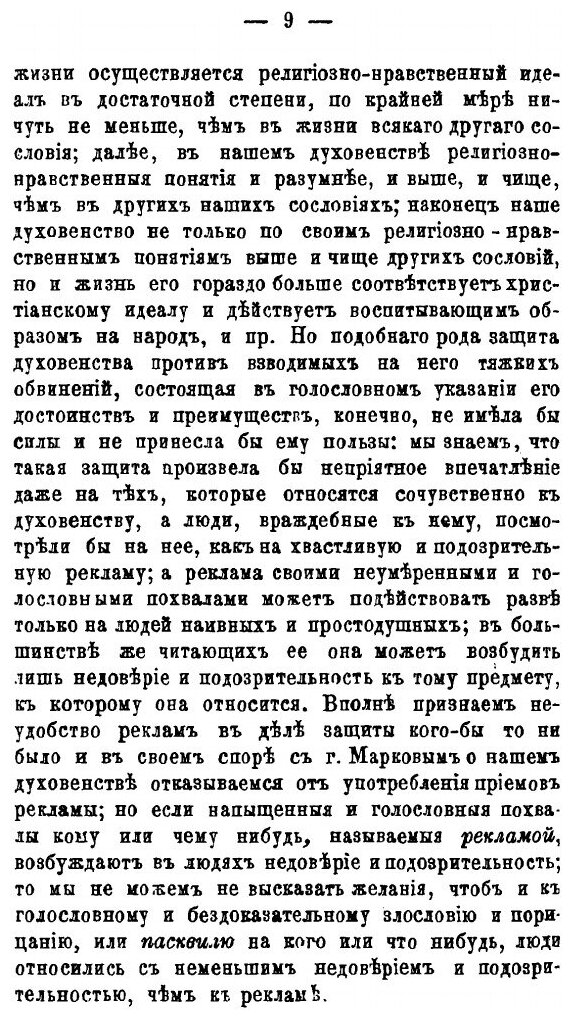 — 9 —

жизни осуществляется религіозно-нравственный идеалъ въ достаточной степени, по крайней мѣрѣ ничуть не меньше, чѣмъ въ жизни всякаго другаго сословія; далѣе, въ нашемъ духовенствѣ религіозно-нравственныя понятія и разумнѣе, и выше, и чище, чѣмъ въ другихъ нашихъ сословіяхъ; наконецъ наше духовенство не только по своимъ религіозно-нравственнымъ понятіямъ выше и чище другихъ сословій, но и жизнь его гораздо больше соотвѣтствуетъ христіанскому идеалу и дѣйствуетъ воспитывающимъ образомъ на народъ, и пр. Но подобнаго рода защита духовенства противъ взводимыхъ на него тяжкихъ обвиненій, состоящая въ голословномъ указаніи его достоинствъ и преимуществъ, конечно, не имѣла бы силы и не принесла бы ему пользы: мы знаемъ, что такая защита произвела бы непріятное впечатлѣніе даже на тѣхъ, которые относятся сочувственно къ духовенству, а люди, враждебные къ нему, посмотрѣли бы на нее, какъ на хвастливую и подозрительную рекламу; а реклама своими неумѣренными и голословными похвалами можетъ подѣйствовать развѣ только на людей наивныхъ и простодушныхъ; въ большинствѣ же читающихъ ее она можетъ возбудить лишь недовѣріе и подозрительность къ тому предмету, къ которому она относится. Вполнѣ признаемъ неудобство рекламъ въ дѣлѣ защиты кого-бы то ни было и въ своемъ спорѣ съ г. Марковымъ о нашемъ духовенствѣ отказываемся отъ употребленія пріемовъ рекламы; но если напыщенныя и голословныя похвалы кому или чему нибудь, называемыя рекламой, возбуждаютъ въ людяхъ недовѣріе и подозрительность; то мы не можемъ не высказать желанія, чтобъ и къ голословному и бездоказательному злословію и порицанію, или пасквилю на кого или что нибудь, люди относились съ неменьшимъ недовѣріемъ и подозрительностью, чѣмъ къ рекламѣ.